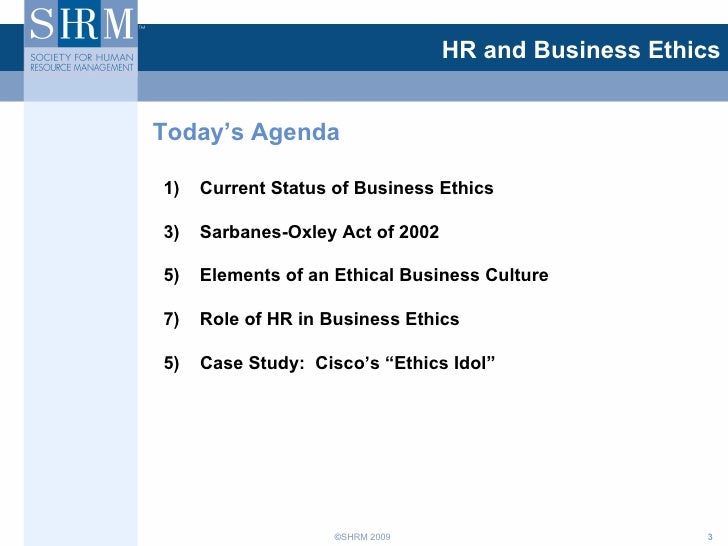 SHRM™
SOCIETY FOR HUMAN RESOURCE MANAGEMENT

HR and Business Ethics

Today's Agenda

1) Current Status of Business Ethics

3) Sarbanes-Oxley Act of 2002

5) Elements of an Ethical Business Culture

7) Role of HR in Business Ethics

5) Case Study: Cisco's "Ethics Idol"

©SHRM 2009

3